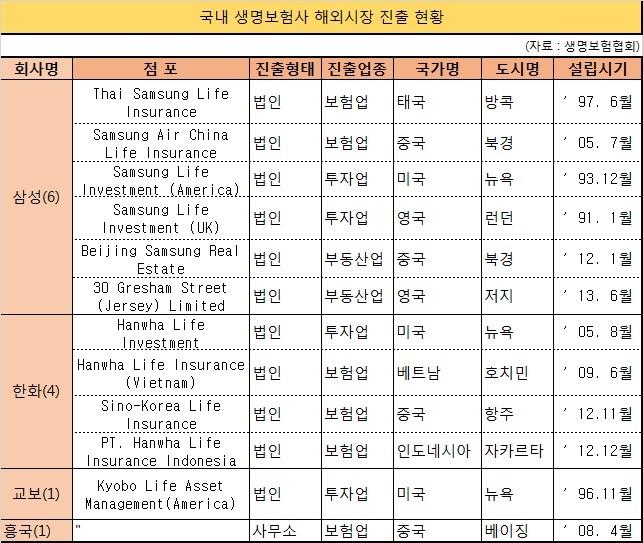 국내 생명보험사 해외시장 진출 현황

(자료 : 생명보험협회)

| 회사명 | 점 포 | 진출형태 | 진출업종 | 국가명 | 도시명 | 설립시기 |
|---|---|---|---|---|---|---|
| 삼성(6) | Thai Samsung Life Insurance | 법인 | 보험업 | 태국 | 방콕 | ' 97. 6월 |
| | Samsung Air China Life Insurance | 법인 | 보험업 | 중국 | 북경 | ' 05. 7월 |
| | Samsung Life Investment (America) | 법인 | 투자업 | 미국 | 뉴욕 | ' 93.12월 |
| | Samsung Life Investment (UK) | 법인 | 투자업 | 영국 | 런던 | ' 91. 1월 |
| | Beijing Samsung Real Estate | 법인 | 부동산업 | 중국 | 북경 | ' 12. 1월 |
| | 30 Gresham Street (Jersey) Limited | 법인 | 부동산업 | 영국 | 저지 | ' 13. 6월 |
| 한화(4) | Hanwha Life Investment | 법인 | 투자업 | 미국 | 뉴욕 | ' 05. 8월 |
| | Hanwha Life Insurance (Vietnam) | 법인 | 보험업 | 베트남 | 호치민 | ' 09. 6월 |
| | Sino-Korea Life Insurance | 법인 | 보험업 | 중국 | 항주 | ' 12.11월 |
| | PT. Hanwha Life Insurance Indonesia | 법인 | 보험업 | 인도네시아 | 자카르타 | ' 12.12월 |
| 교보(1) | Kyobo Life Asset Management(America) | 법인 | 투자업 | 미국 | 뉴욕 | ' 96.11월 |
| 흥국(1) | " | 사무소 | 보험업 | 중국 | 베이징 | ' 08. 4월 |